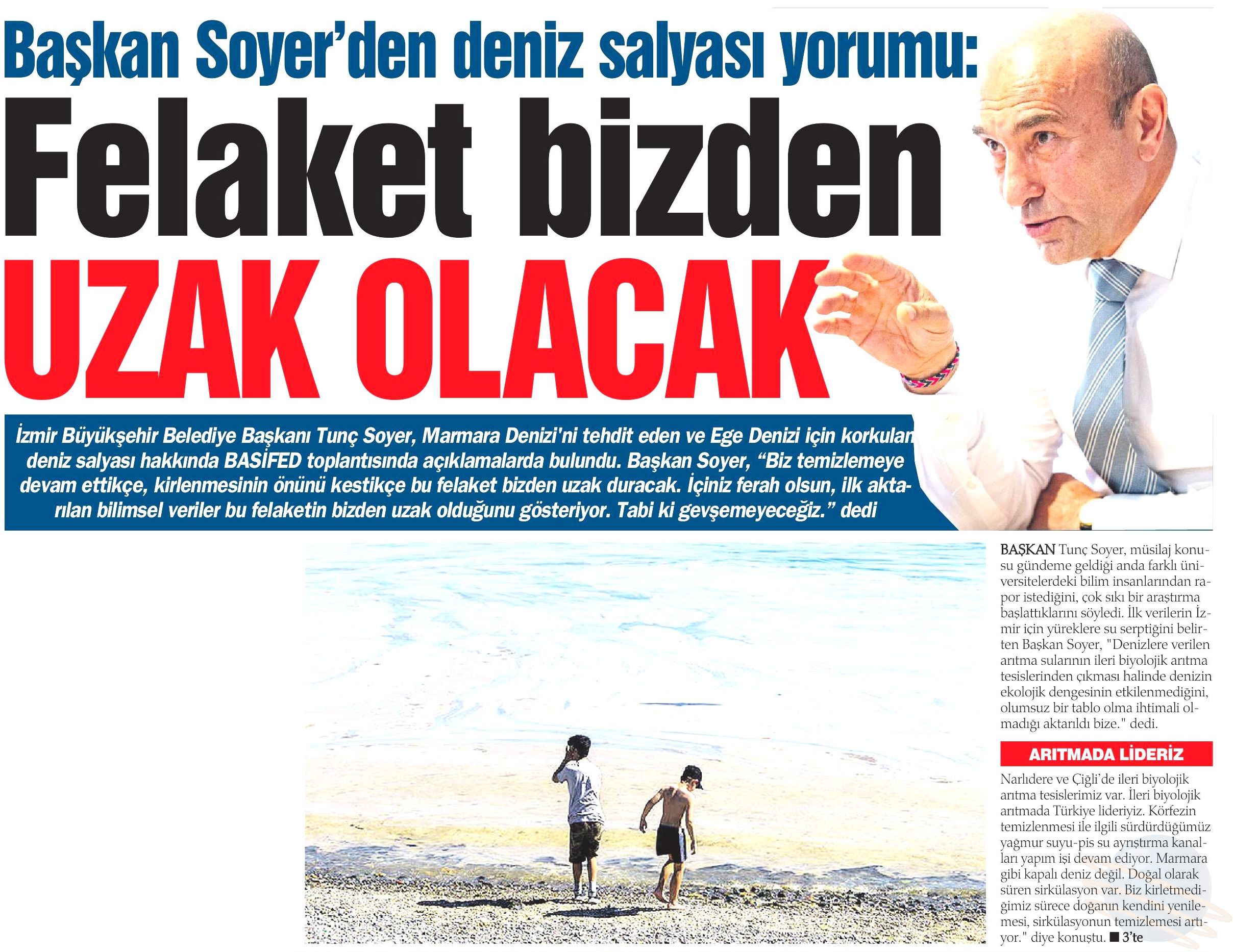 Başkan Soyer'den deniz salyası yorumu:

Felaket bizden UZAK OLACAK

İzmir Büyükşehir Belediye Başkanı Tunç Soyer, Marmara Denizi'ni tehdit eden ve Ege Denizi için korkulan deniz salyası hakkında BASİFED toplantısında açıklamalarda bulundu. Başkan Soyer, "Biz temizlemeye devam ettikçe, kirlenmesinin önünü kestikçe bu felaket bizden uzak duracak. İçiniz ferah olsun, ilk aktarılan bilimsel veriler bu felaketin bizden uzak olduğunu gösteriyor. Tabi ki gevşemeyeceğiz." dedi

BAŞKAN Tunç Soyer, müsilaj konusu gündeme geldiği anda farklı üniversitelerdeki bilim insanlarından rapor istediğini, çok sıkı bir araştırma başlattıklarını söyledi. İlk verilerin İzmir için yüreklere su serptiğini belirten Başkan Soyer, "Denizlere verilen arıtma sularının ileri biyolojik arıtma tesislerinden çıkması halinde denizin ekolojik dengesinin etkilenmediğini, olumsuz bir tablo olma ihtimali olmadığı aktarıldı bize." dedi.

ARITMADA LİDERİZ

Narlıdere ve Çiğli'de ileri biyolojik arıtma tesislerimiz var. İleri biyolojik arıtmada Türkiye lideriyiz. Körfezin temizlenmesi ile ilgili sürdürdüğümüz yağmur suyu-pis su ayrıştırma kanalları yapım işi devam ediyor. Marmara gibi kapalı deniz değil. Doğal olarak süren sirkülasyon var. Biz kirletmediğimiz sürece doğanın kendini yenilemesi, sirkülasyonun temizlemesi artıyor." diye konuştu. ■ 3'te